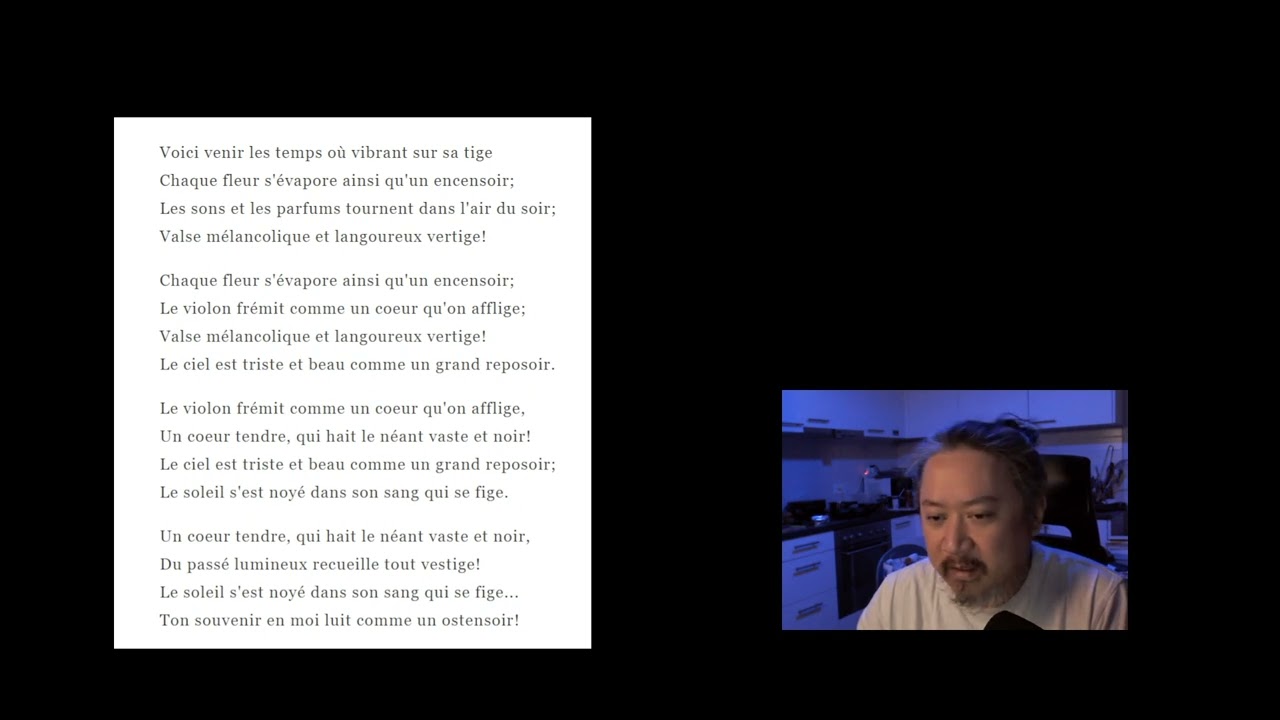 Voici venir les temps où vibrant sur sa tige
Chaque fleur s'évapore ainsi qu'un encensoir;
Les sons et les parfums tournent dans l'air du soir;
Valse mélancolique et langoureux vertige!

Chaque fleur s'évapore ainsi qu'un encensoir;
Le violon frémit comme un coeur qu'on afflige;
Valse mélancolique et langoureux vertige!
Le ciel est triste et beau comme un grand reposoir.

Le violon frémit comme un coeur qu'on afflige,
Un coeur tendre, qui hait le néant vaste et noir!
Le ciel est triste et beau comme un grand reposoir;
Le soleil s'est noyé dans son sang qui se fige.

Un coeur tendre, qui hait le néant vaste et noir,
Du passé lumineux recueille tout vestige!
Le soleil s'est noyé dans son sang qui se fige...
Ton souvenir en moi luit comme un ostensoir!